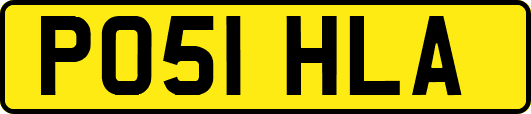 PO51 HLA